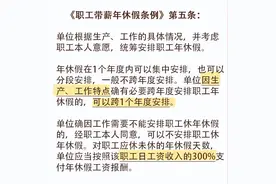 《职工带薪年休假条例》第五条：

单位根据生产、工作的具体情况，并考虑职工本人意愿，统筹安排职工年休假。

年休假在1个年度内可以集中安排，也可以分段安排，一般不跨年度安排。单位因生产、工作特点确有必要跨年度安排职工年休假的，可以跨1个年度安排。

单位确因工作需要不能安排职工休年休假的，经职工本人同意，可以不安排职工休年休假。对职工应休未休的年休假天数，单位应当按照该职工日工资收入的300%支付年休假工资报酬。